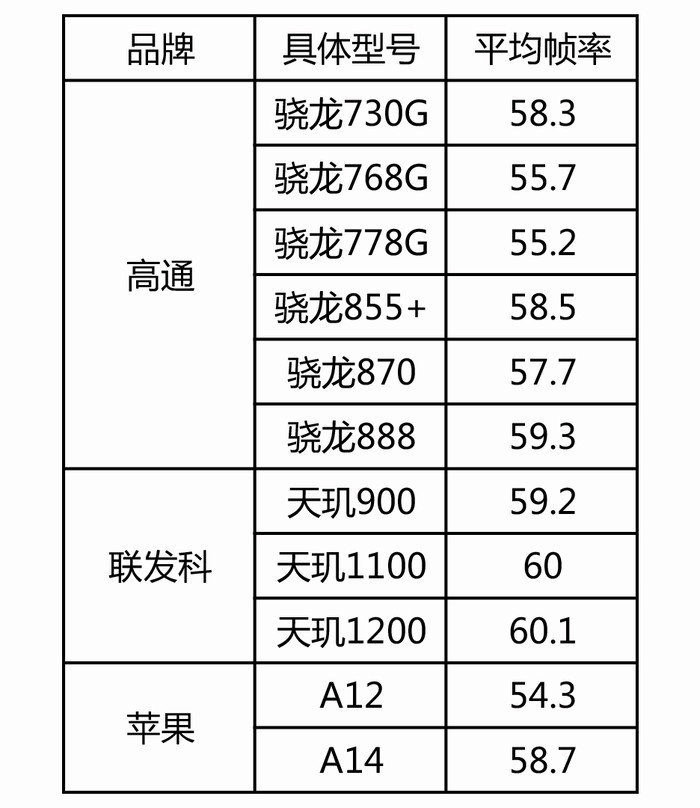 | 品牌 | 具体型号 | 平均帧率 |
|---|---|---|
| 高通 | 骁龙730G | 58.3 |
|  | 骁龙768G | 55.7 |
|  | 骁龙778G | 55.2 |
|  | 骁龙855+ | 58.5 |
|  | 骁龙870 | 57.7 |
|  | 骁龙888 | 59.3 |
| 联发科 | 天玑900 | 59.2 |
|  | 天玑1100 | 60 |
|  | 天玑1200 | 60.1 |
| 苹果 | A12 | 54.3 |
|  | A14 | 58.7 |